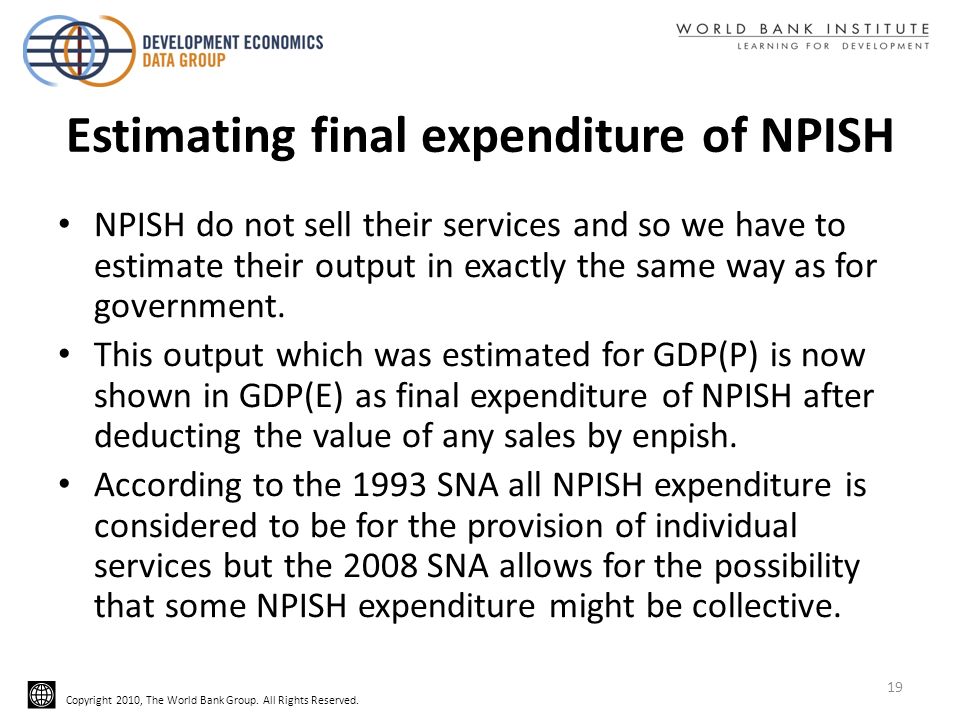 DEVELOPMENT ECONOMICS
DATA GROUP

WORLD BANK INSTITUTE
LEARNING FOR DEVELOPMENT

Estimating final expenditure of NPISH

• NPISH do not sell their services and so we have to estimate their output in exactly the same way as for government.
• This output which was estimated for GDP(P) is now shown in GDP(E) as final expenditure of NPISH after deducting the value of any sales by enpish.
• According to the 1993 SNA all NPISH expenditure is considered to be for the provision of individual services but the 2008 SNA allows for the possibility that some NPISH expenditure might be collective.

Copyright 2010, The World Bank Group. All Rights Reserved.

19